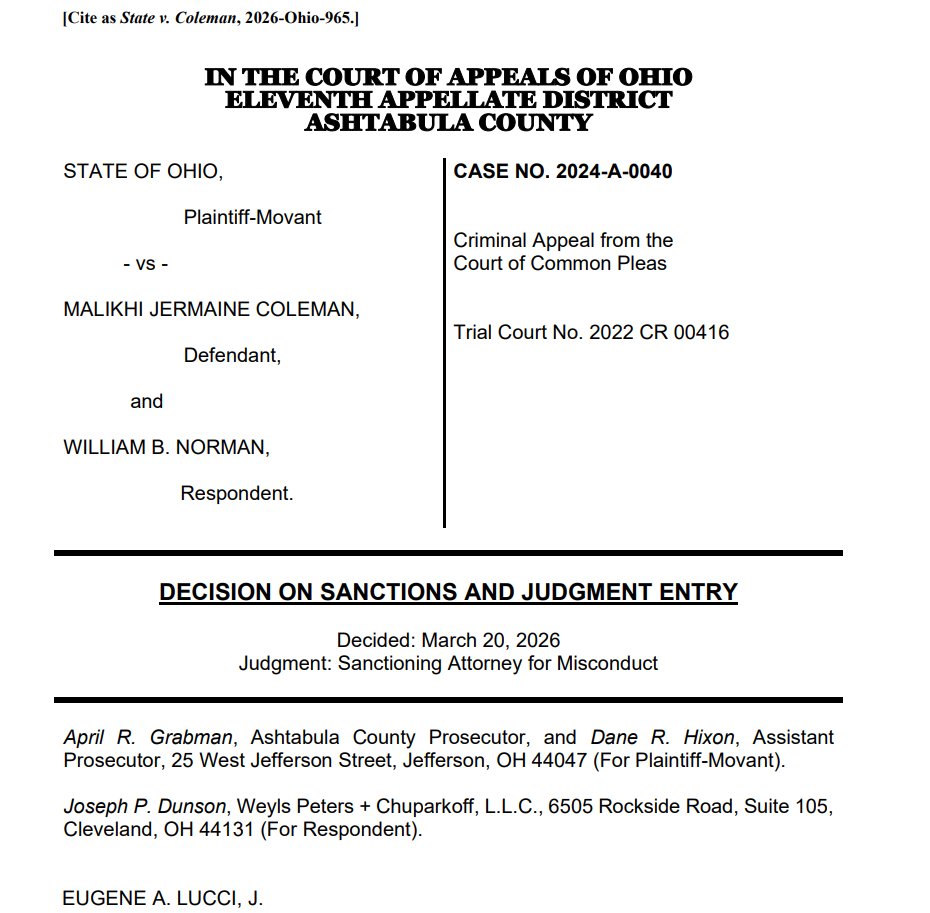 [Cite as State v. Coleman, 2026-Ohio-965.]

IN THE COURT OF APPEALS OF OHIO
ELEVENTH APPELLATE DISTRICT
ASHTABULA COUNTY

STATE OF OHIO,

Plaintiff-Movant

- vs -

MALIKHI JERMAINE COLEMAN,

Defendant,

and

WILLIAM B. NORMAN,

Respondent.

CASE NO. 2024-A-0040

Criminal Appeal from the Court of Common Pleas

Trial Court No. 2022 CR 00416

DECISION ON SANCTIONS AND JUDGMENT ENTRY

Decided: March 20, 2026
Judgment: Sanctioning Attorney for Misconduct

April R. Grabman, Ashtabula County Prosecutor, and Dane R. Hixon, Assistant Prosecutor, 25 West Jefferson Street, Jefferson, OH 44047 (For Plaintiff-Movant).

Joseph P. Dunson, Weyls Peters + Chuparkoff, L.L.C., 6505 Rockside Road, Suite 105, Cleveland, OH 44131 (For Respondent).

EUGENE A. LUCCI, J.